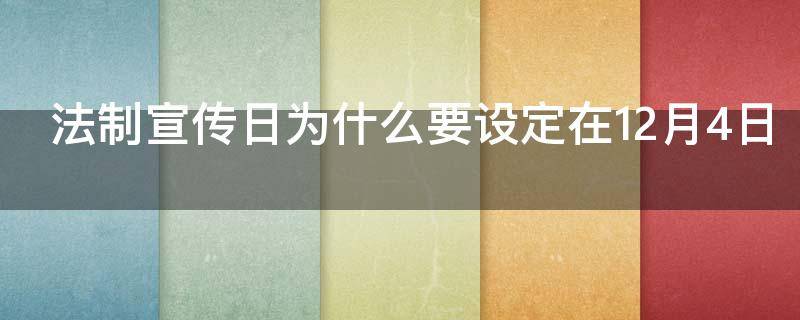 法制宣传日为什么要设定在12月4日